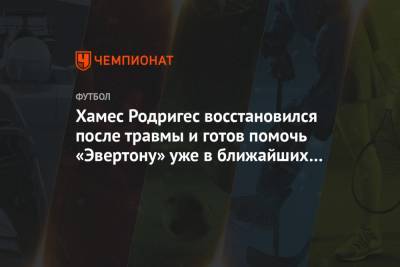 ЧЕМПИОНАТ

ФУТБОЛ

Хамес Родригес восстановился после травмы и готов помочь «Эвертону» уже в ближайших…